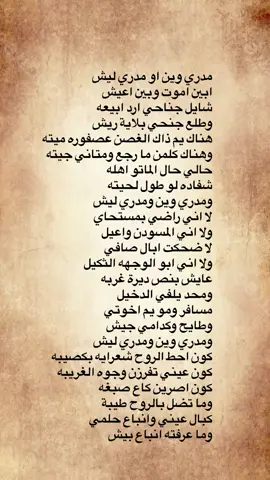 مدري وين او مدري ليش
ابين اموت وبين اعيش
شايل جناحي ارد ابيعه
وطلع جنحي بلاية ريش
هناك يم ذاك الغصن عصفوره ميته
وهناك كلمن ما رجع ومتاني جيته
حالي حال الماتو اهله
شفاده لو طول لحيته
ومدري وين ومدري ليش
لا اني راضي بمستحاي
ولا اني المسودن واعيل
لا ضحكت ابال صافي
ولا اني ابو الوجهه الثكيل
عايش بنص ديرة غربه
ومحد يلفي الدخيل
مسافر ومو يم اخوتي
وطايح وكدامي جيش
ومدري وين ومدري ليش
كون احط الروح شعرايه بكصيبه
كون عيني تفرزن وجوه الغريبه
كون اصرين كاع صبغه
وما تضل بالروح طيبة
كبال عيني وانباع حلمي
وما عرفته انباع بيش